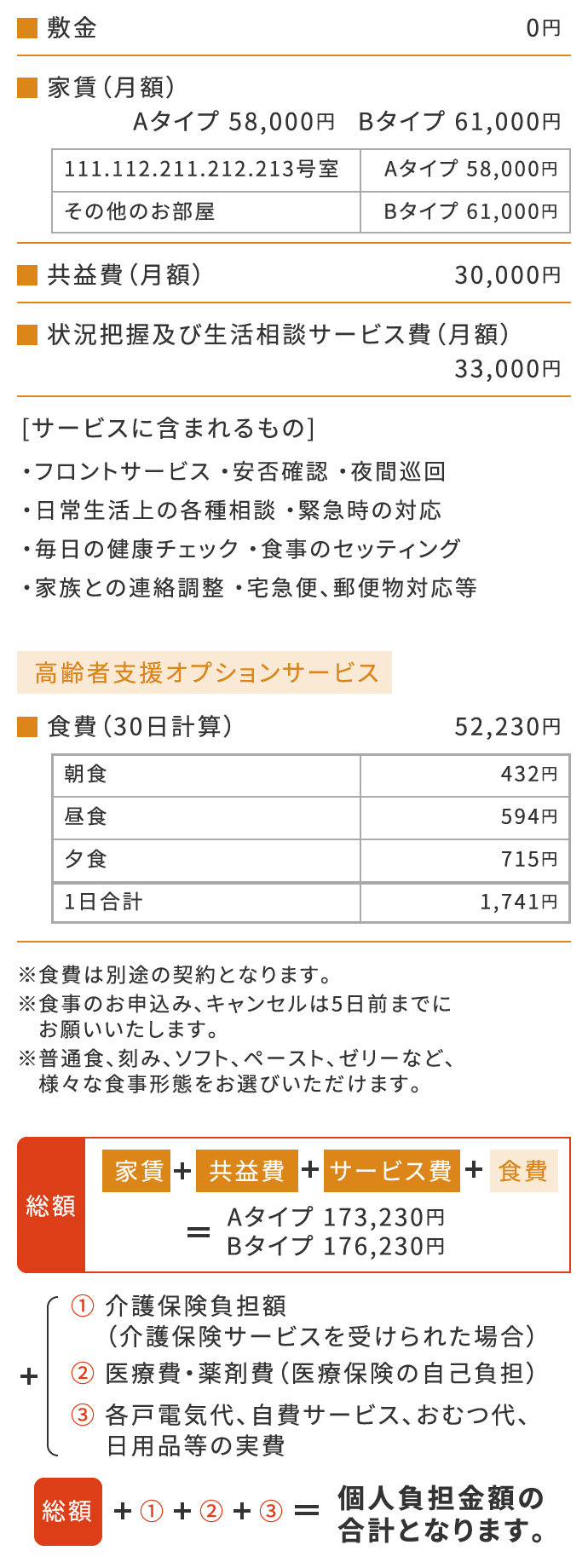 ■ 敷金 0円

■ 家賃（月額）
Aタイプ 58,000円 Bタイプ 61,000円

| 111.112.211.212.213号室 | Aタイプ 58,000円 |
|---|---|
| その他のお部屋 | Bタイプ 61,000円 |

■ 共益費（月額） 30,000円

■ 状況把握及び生活相談サービス費（月額）
33,000円

［サービスに含まれるもの］
・フロントサービス ・安否確認 ・夜間巡回
・日常生活上の各種相談 ・緊急時の対応
・毎日の健康チェック ・食事のセッティング
・家族との連絡調整 ・宅急便、郵便物対応等

高齢者支援オプションサービス

■ 食費（30日計算） 52,230円

| 朝食 | 432円 |
|---|---|
| 昼食 | 594円 |
| 夕食 | 715円 |
| 1日合計 | 1,741円 |

※食費は別途の契約となります。
※食事のお申込み、キャンセルは5日前までにお願いいたします。
※普通食、刻み、ソフト、ペースト、ゼリーなど、様々な食事形態をお選びいただけます。

総額 家賃 + 共益費 + サービス費 + 食費
= Aタイプ 173,230円
Bタイプ 176,230円

+ ① 介護保険負担額
（介護保険サービスを受けられた場合）
② 医療費・薬剤費（医療保険の自己負担）
③ 各戸電気代、自費サービス、おむつ代、日用品等の実費

総額 + ① + ② + ③ = 個人負担金額の合計となります。